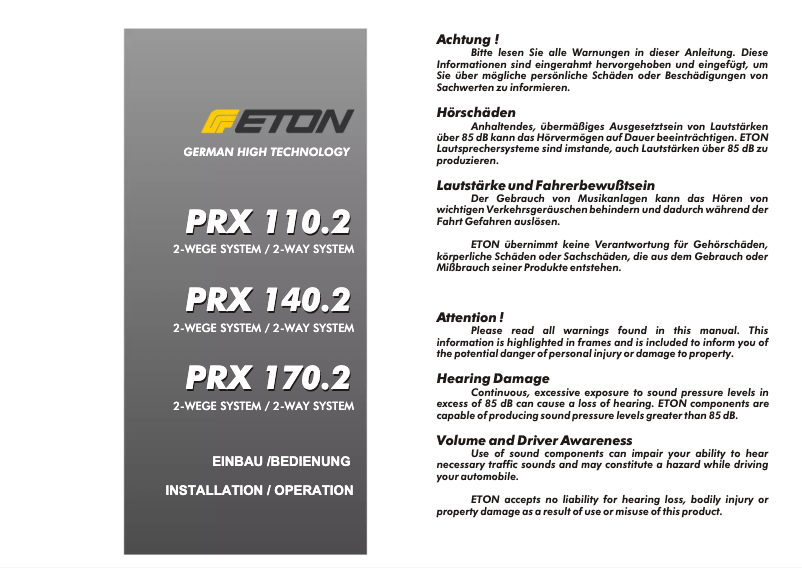 ETON
GERMAN HIGH TECHNOLOGY

PRX 110.2
2-WEGE SYSTEM / 2-WAY SYSTEM

PRX 140.2
2-WEGE SYSTEM / 2-WAY SYSTEM

PRX 170.2
2-WEGE SYSTEM / 2-WAY SYSTEM

EINBAU /BEDIENUNG
INSTALLATION / OPERATION

Achtung !
Bitte lesen Sie alle Warnungen in dieser Anleitung. Diese Informationen sind eingerahmt hervorgehoben und eingefügt, um Sie über mögliche persönliche Schäden oder Beschädigungen von Sachwerten zu informieren.

Hörschäden
Anhaltendes, übermäßiges Ausgesetztsein von Lautstärken über 85 dB kann das Hörvermögen auf Dauer beeinträchtigen. ETON Lautsprechersysteme sind imstande, auch Lautstärken über 85 dB zu produzieren.

Lautstärke und Fahrerbewußtsein
Der Gebrauch von Musikanlagen kann das Hören von wichtigen Verkehrsgeräuschen behindern und dadurch während der Fahrt Gefahren auslösen.

ETON übernimmt keine Verantwortung für Gehörschäden, körperliche Schäden oder Sachschäden, die aus dem Gebrauch oder Mißbrauch seiner Produkte entstehen.

Attention !
Please read all warnings found in this manual. This information is highlighted in frames and is included to inform you of the potential danger of personal injury or damage to property.

Hearing Damage
Continuous, excessive exposure to sound pressure levels in excess of 85 dB can cause a loss of hearing. ETON components are capable of producing sound pressure levels greater than 85 dB.

Volume and Driver Awareness
Use of sound components can impair your ability to hear necessary traffic sounds and may constitute a hazard while driving your automobile.

ETON accepts no liability for hearing loss, bodily injury or property damage as a result of use or misuse of this product.